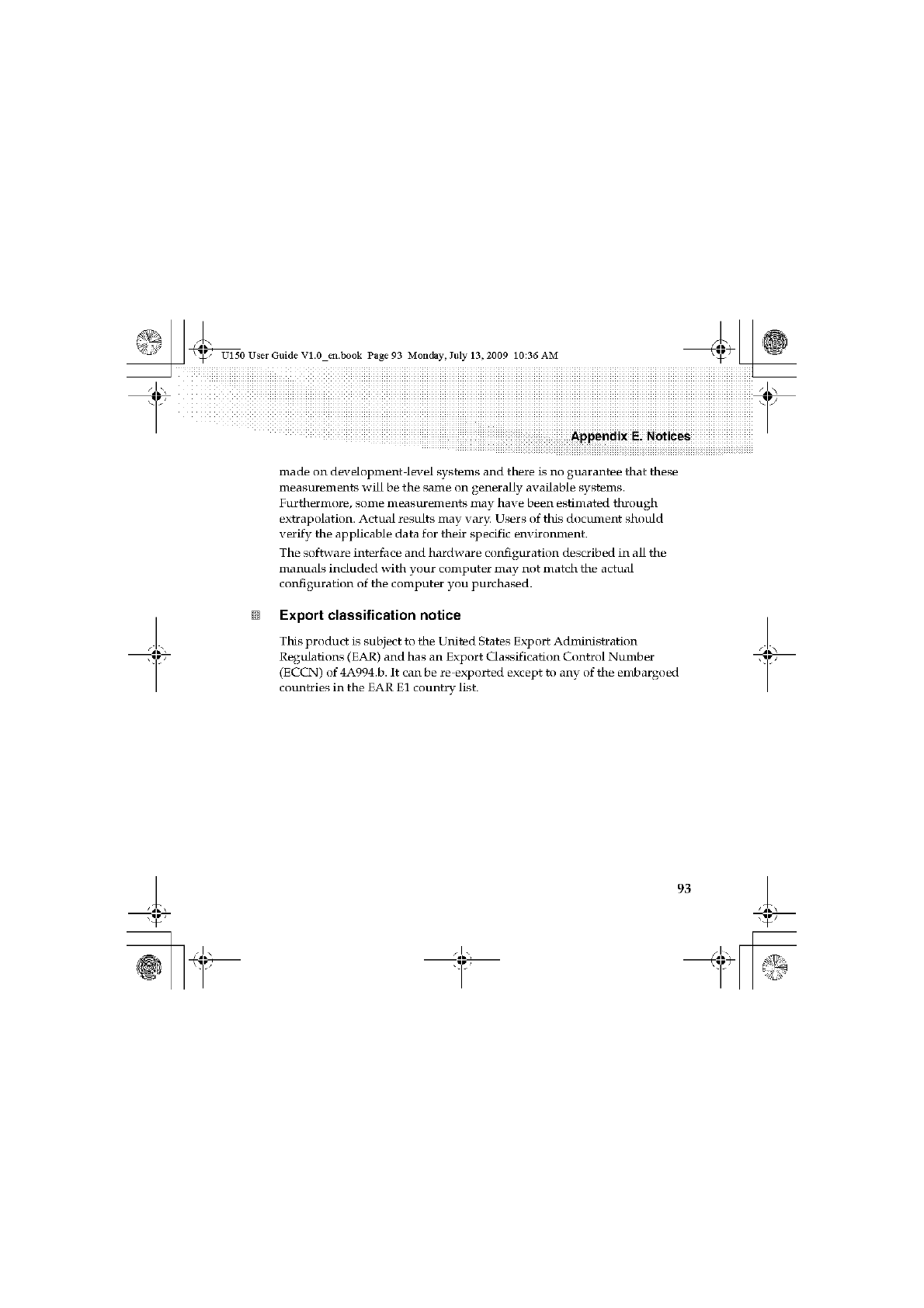 U150 User Guide V1.0_en.book Page 93 Monday, July 13, 2009 10:36 AM

Appendix E. Notices

made on development-level systems and there is no guarantee that these measurements will be the same on generally available systems. Furthermore, some measurements may have been estimated through extrapolation. Actual results may vary. Users of this document should verify the applicable data for their specific environment.

The software interface and hardware configuration described in all the manuals included with your computer may not match the actual configuration of the computer you purchased.

Export classification notice

This product is subject to the United States Export Administration Regulations (EAR) and has an Export Classification Control Number (ECCN) of 4A994.b. It can be re-exported except to any of the embargoed countries in the EAR E1 country list.

93